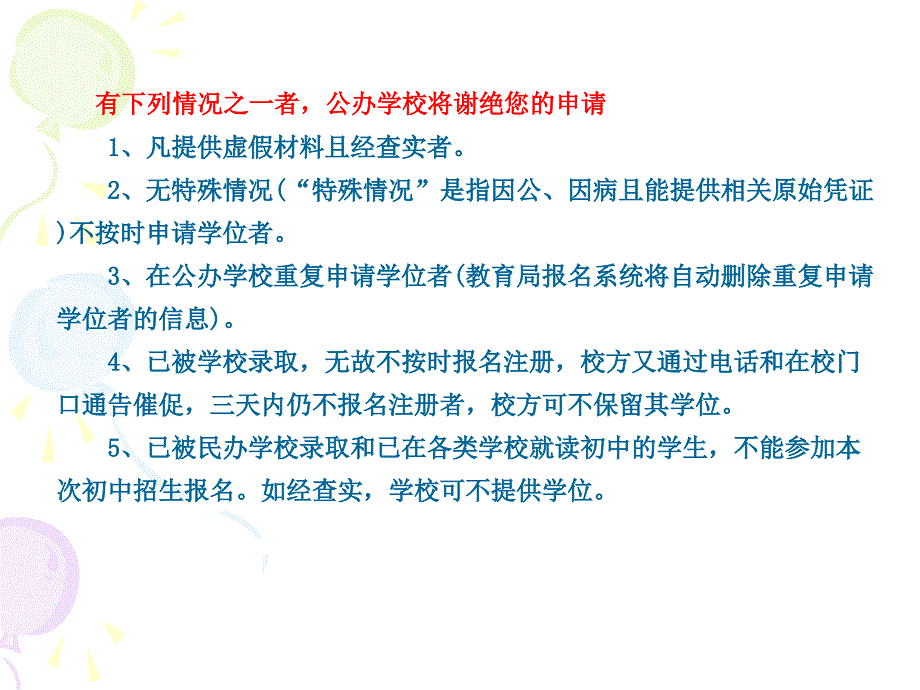 有下列情况之一者，公办学校将谢绝您的申请

1、凡提供虚假材料且经查实者。

2、无特殊情况（“特殊情况”是指因公、因病且能提供相关原始凭证)不按时申请学位者。

3、在公办学校重复申请学位者(教育局报名系统将自动删除重复申请学位者的信息)。

4、已被学校录取，无故不按时报名注册，校方又通过电话和在校门口通告催促，三天内仍不报名注册者，校方可不保留其学位。

5、已被民办学校录取和已在各类学校就读初中的学生，不能参加本次初中招生报名。如经查实，学校可不提供学位。